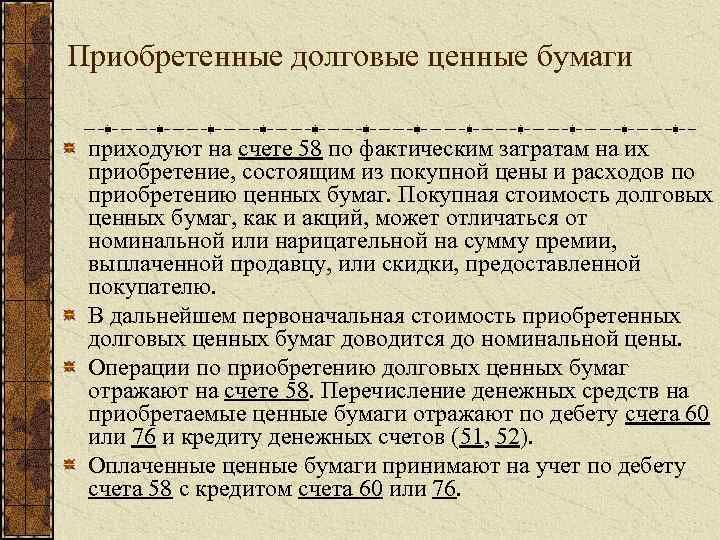 Приобретенные долговые ценные бумаги

приходуют на счете 58 по фактическим затратам на их приобретение, состоящим из покупной цены и расходов по приобретению ценных бумаг. Покупная стоимость долговых ценных бумаг, как и акций, может отличаться от номинальной или нарицательной на сумму премии, выплаченной продавцу, или скидки, предоставленной покупателю.

В дальнейшем первоначальная стоимость приобретенных долговых ценных бумаг доводится до номинальной цены.

Операции по приобретению долговых ценных бумаг отражают на счете 58. Перечисление денежных средств на приобретаемые ценные бумаги отражают по дебету счета 60 или 76 и кредиту денежных счетов (51, 52).

Оплаченные ценные бумаги принимают на учет по дебету счета 58 с кредитом счета 60 или 76.